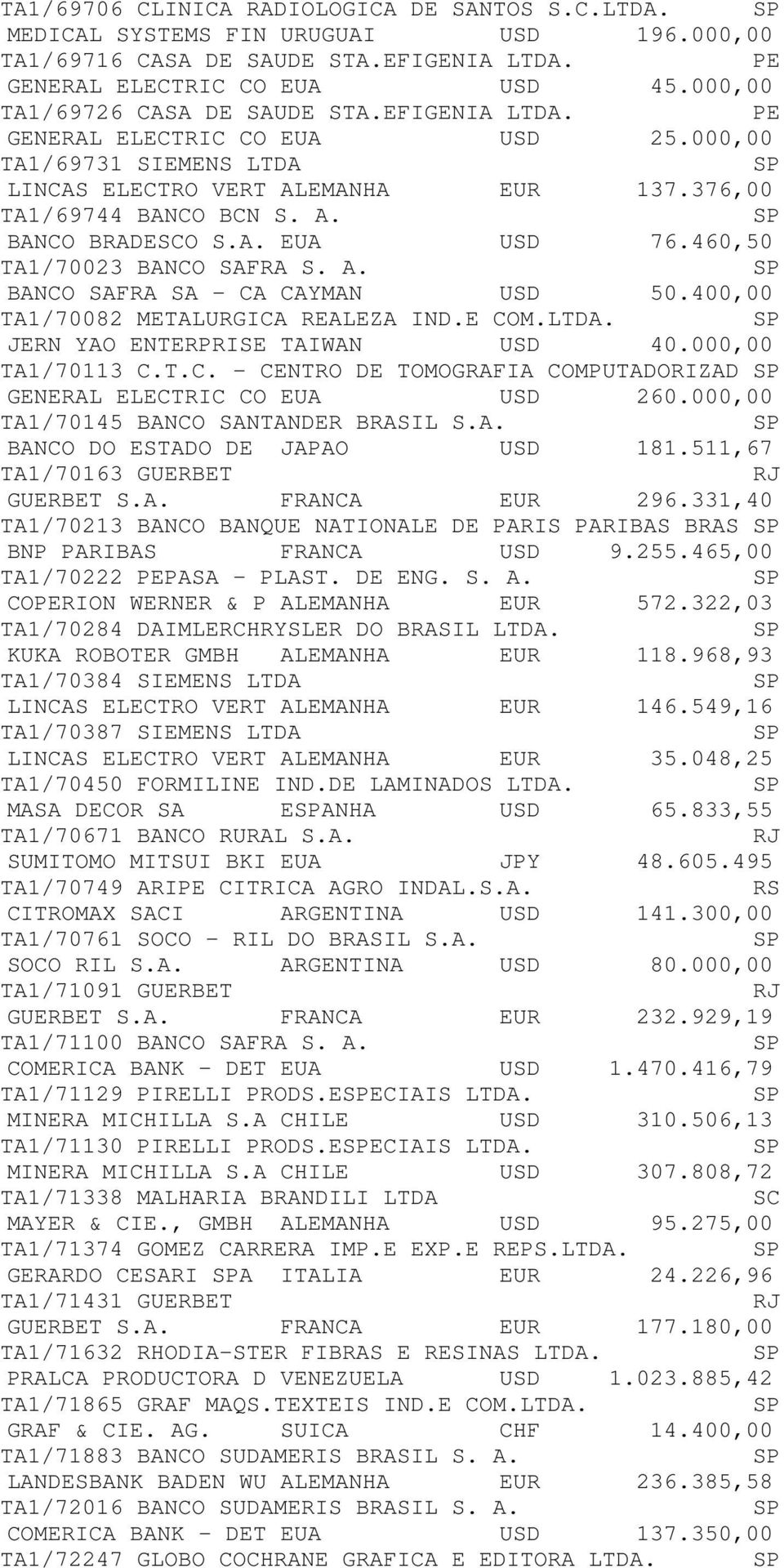 TA1/69706 CLINICA RADIOLOGICA DE SANTOS S.C.LTDA. SP
MEDICAL SYSTEMS FIN URUGUAI USD 196.000,00
TA1/69716 CASA DE SAUDE STA.EFIGENIA LTDA. PE
GENERAL ELECTRIC CO EUA USD 45.000,00
TA1/69726 CASA DE SAUDE STA.EFIGENIA LTDA. PE
GENERAL ELECTRIC CO EUA USD 25.000,00
TA1/69731 SIEMENS LTDA SP
LINCAS ELECTRO VERT ALEMANHA EUR 137.376,00
TA1/69744 BANCO BCN S. A. SP
BANCO BRADESCO S.A. EUA USD 76.460,50
TA1/70023 BANCO SAFRA S. A. SP
BANCO SAFRA SA - CA CAYMAN USD 50.400,00
TA1/70082 METALURGICA REALEZA IND.E COM.LTDA. SP
JERN YAO ENTERPRISE TAIWAN USD 40.000,00
TA1/70113 C.T.C. - CENTRO DE TOMOGRAFIA COMPUTADORIZAD SP
GENERAL ELECTRIC CO EUA USD 260.000,00
TA1/70145 BANCO SANTANDER BRASIL S.A. SP
BANCO DO ESTADO DE JAPAO USD 181.511,67
TA1/70163 GUERBET RJ
GUERBET S.A. FRANCA EUR 296.331,40
TA1/70213 BANCO BANQUE NATIONALE DE PARIS PARIBAS BRAS SP
BNP PARIBAS FRANCA USD 9.255.465,00
TA1/70222 PEPASA - PLAST. DE ENG. S. A. SP
COPERION WERNER & P ALEMANHA EUR 572.322,03
TA1/70284 DAIMLERCHRYSLER DO BRASIL LTDA. SP
KUKA ROBOTER GMBH ALEMANHA EUR 118.968,93
TA1/70384 SIEMENS LTDA SP
LINCAS ELECTRO VERT ALEMANHA EUR 146.549,16
TA1/70387 SIEMENS LTDA SP
LINCAS ELECTRO VERT ALEMANHA EUR 35.048,25
TA1/70450 FORMILINE IND.DE LAMINADOS LTDA. SP
MASA DECOR SA ESPANHA USD 65.833,55
TA1/70671 BANCO RURAL S.A. RJ
SUMITOMO MITSUI BKI EUA JPY 48.605.495
TA1/70749 ARIPE CITRICA AGRO INDAL.S.A. RS
CITROMAX SACI ARGENTINA USD 141.300,00
TA1/70761 SOCO - RIL DO BRASIL S.A. SP
SOCO RIL S.A. ARGENTINA USD 80.000,00
TA1/71091 GUERBET RJ
GUERBET S.A. FRANCA EUR 232.929,19
TA1/71100 BANCO SAFRA S. A. SP
COMERICA BANK - DET EUA USD 1.470.416,79
TA1/71129 PIRELLI PRODS.ESPECIAIS LTDA. SP
MINERA MICHILLA S.A CHILE USD 310.506,13
TA1/71130 PIRELLI PRODS.ESPECIAIS LTDA. SP
MINERA MICHILLA S.A CHILE USD 307.808,72
TA1/71338 MALHARIA BRANDILI LTDA SC
MAYER & CIE., GMBH ALEMANHA USD 95.275,00
TA1/71374 GOMEZ CARRERA IMP.E EXP.E REPS.LTDA. SP
GERARDO CESARI SPA ITALIA EUR 24.226,96
TA1/71431 GUERBET RJ
GUERBET S.A. FRANCA EUR 177.180,00
TA1/71632 RHODIA-STER FIBRAS E RESINAS LTDA. SP
PRALCA PRODUCTORA D VENEZUELA USD 1.023.885,42
TA1/71865 GRAF MAQS.TEXTEIS IND.E COM.LTDA. SP
GRAF & CIE. AG. SUICA CHF 14.400,00
TA1/71883 BANCO SUDAMERIS BRASIL S. A. SP
LANDESBANK BADEN WU ALEMANHA EUR 236.385,58
TA1/72016 BANCO SUDAMERIS BRASIL S. A. SP
COMERICA BANK - DET EUA USD 137.350,00
TA1/72247 GLOBO COCHRANE GRAFICA E EDITORA LTDA. SP